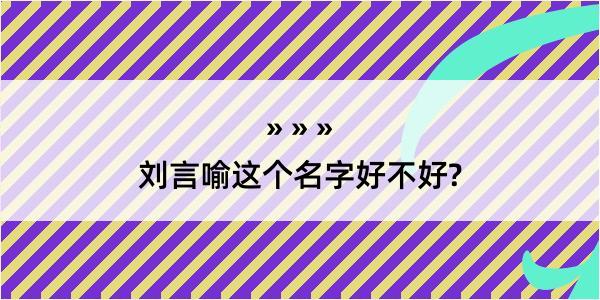 » » »

刘言喻这个名字好不好?